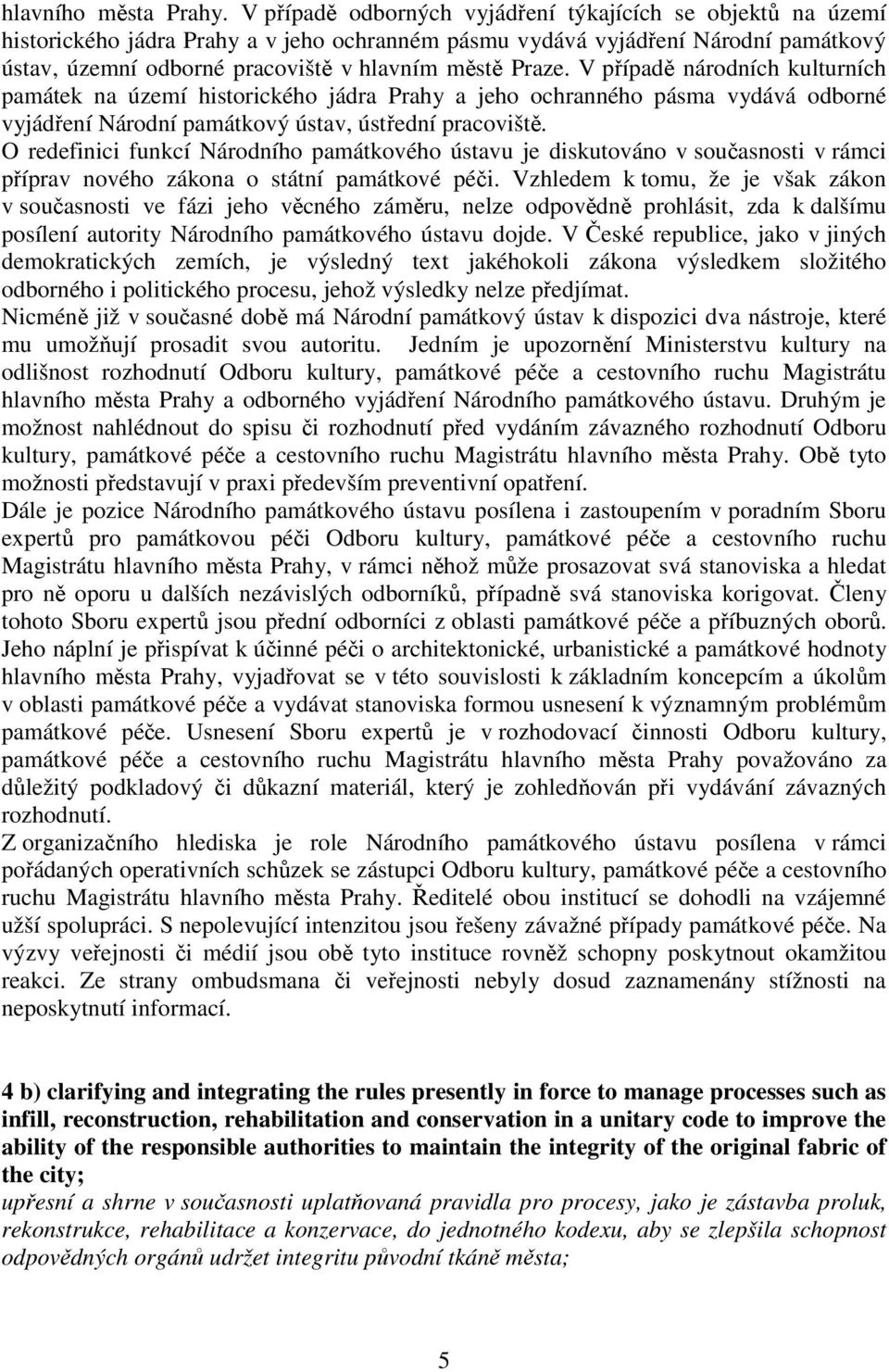 hlavního města Prahy. V případě odborných vyjádření týkajících se objektů na území historického jádra Prahy a v jeho ochranném pásmu vydává vyjádření Národní památkový ústav, územní odborné pracoviště v hlavním městě Praze. V případě národních kulturních památek na území historického jádra Prahy a jeho ochranného pásma vydává odborné vyjádření Národní památkový ústav, ústřední pracoviště.
O redefinici funkcí Národního památkového ústavu je diskutováno v současnosti v rámci příprav nového zákona o státní památkové péči. Vzhledem k tomu, že je však zákon v současnosti ve fázi jeho věcného záměru, nelze odpovědně prohlásit, zda k dalšímu posílení autority Národního památkového ústavu dojde. V České republice, jako v jiných demokratických zemích, je výsledný text jakéhokoli zákona výsledkem složitého odborného i politického procesu, jehož výsledky nelze předjímat.
Nicméně již v současné době má Národní památkový ústav k dispozici dva nástroje, které mu umožňují prosadit svou autoritu. Jedním je upozornění Ministerstvu kultury na odlišnost rozhodnutí Odboru kultury, památkové péče a cestovního ruchu Magistrátu hlavního města Prahy a odborného vyjádření Národního památkového ústavu. Druhým je možnost nahlédnout do spisu či rozhodnutí před vydáním závazného rozhodnutí Odboru kultury, památkové péče a cestovního ruchu Magistrátu hlavního města Prahy. Obě tyto možnosti představují v praxi především preventivní opatření.
Dále je pozice Národního památkového ústavu posílena i zastoupením v poradním Sboru expertů pro památkovou péči Odboru kultury, památkové péče a cestovního ruchu Magistrátu hlavního města Prahy, v rámci něhož může prosazovat svá stanoviska a hledat pro ně oporu u dalších nezávislých odborníků, případně svá stanoviska korigovat. Členy tohoto Sboru expertů jsou přední odborníci z oblasti památkové péče a příbuzných oborů. Jeho náplní je přispívat k účinné péči o architektonické, urbanistické a památkové hodnoty hlavního města Prahy, vyjadřovat se v této souvislosti k základním koncepcím a úkolům v oblasti památkové péče a vydávat stanoviska formou usnesení k významným problémům památkové péče. Usnesení Sboru expertů je v rozhodovací činnosti Odboru kultury, památkové péče a cestovního ruchu Magistrátu hlavního města Prahy považováno za důležitý podkladový či důkazní materiál, který je zohledňován při vydávání závazných rozhodnutí.
Z organizačního hlediska je role Národního památkového ústavu posílena v rámci pořádaných operativních schůzek se zástupci Odboru kultury, památkové péče a cestovního ruchu Magistrátu hlavního města Prahy. Ředitelé obou institucí se dohodli na vzájemné užší spolupráci. S nepolevující intenzitou jsou řešeny závažné případy památkové péče. Na výzvy veřejnosti či médií jsou obě tyto instituce rovněž schopny poskytnout okamžitou reakci. Ze strany ombudsmana či veřejnosti nebyly dosud zaznamenány stížnosti na neposkytnutí informací.

4 b) clarifying and integrating the rules presently in force to manage processes such as infill, reconstruction, rehabilitation and conservation in a unitary code to improve the ability of the responsible authorities to maintain the integrity of the original fabric of the city;
upřesní a shrne v současnosti uplatňovaná pravidla pro procesy, jako je zástavba proluk, rekonstrukce, rehabilitace a konzervace, do jednotného kodexu, aby se zlepšila schopnost odpovědných orgánů udržet integritu původní tkáně města;

5